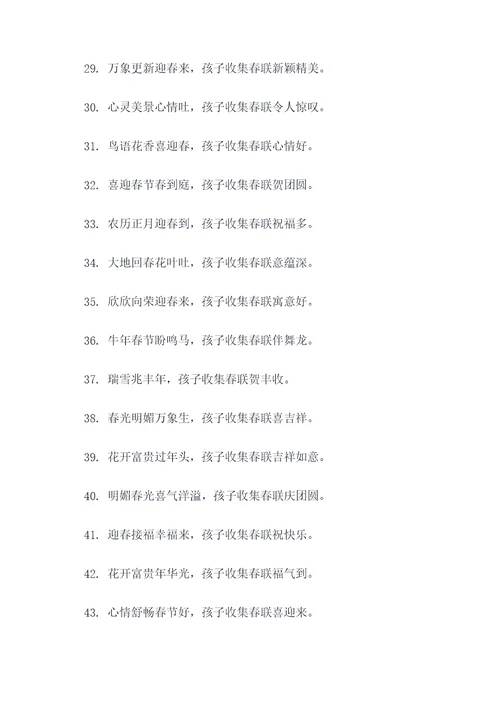 29. 万象更新迎春来，孩子收集春联新颖精美。

30. 心灵美景心情吐，孩子收集春联令人惊叹。

31. 鸟语花香喜迎春，孩子收集春联心情好。

32. 喜迎春节春到庭，孩子收集春联贺团圆。

33. 农历正月迎春到，孩子收集春联祝福多。

34. 大地回春花叶吐，孩子收集春联意蕴深。

35. 欣欣向荣迎春来，孩子收集春联寓意好。

36. 牛年春节盼鸣马，孩子收集春联伴舞龙。

37. 瑞雪兆丰年，孩子收集春联贺丰收。

38. 春光明媚万象生，孩子收集春联喜吉祥。

39. 花开富贵过年头，孩子收集春联吉祥如意。

40. 明媚春光喜气洋溢，孩子收集春联庆团圆。

41. 迎春接福幸福来，孩子收集春联祝快乐。

42. 花开富贵年华光，孩子收集春联福气到。

43. 心情舒畅春节好，孩子收集春联喜迎来。